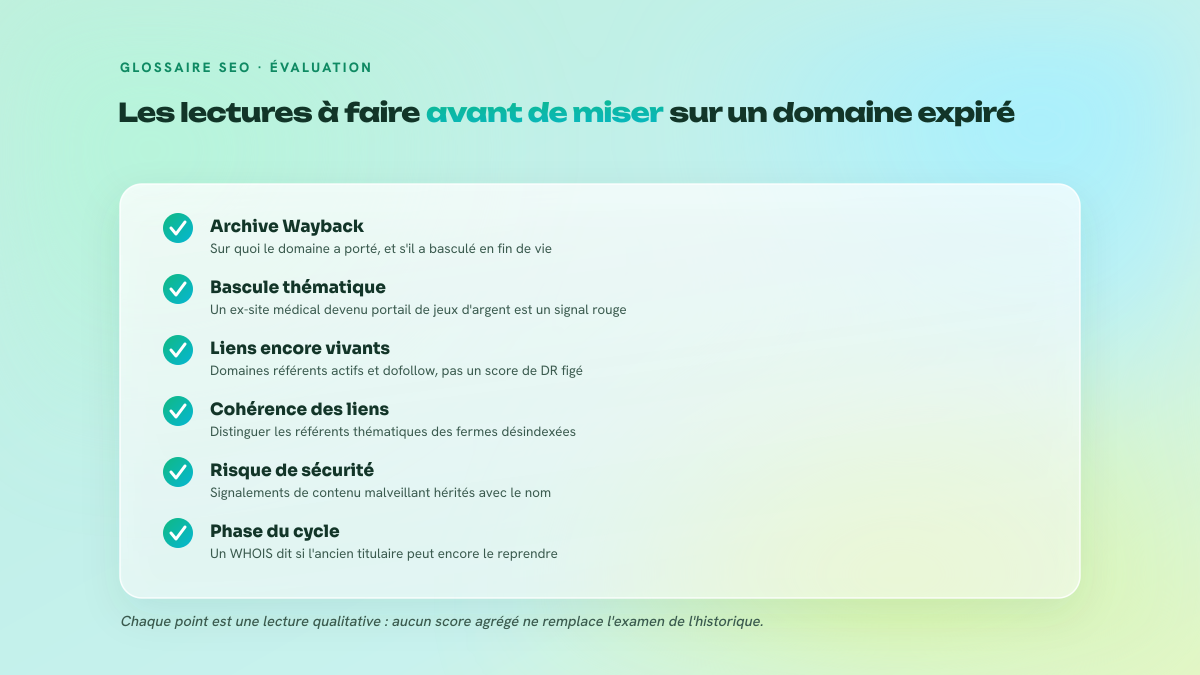 GLOSSAIRE SEO · ÉVALUATION

Les lectures à faire avant de miser sur un domaine expiré

Archive Wayback
Sur quoi le domaine a porté, et s'il a basculé en fin de vie

Bascule thématique
Un ex-site médical devenu portail de jeux d'argent est un signal rouge

Liens encore vivants
Domaines référents actifs et dofollow, pas un score de DR figé

Cohérence des liens
Distinguer les référents thématiques des fermes désindexées

Risque de sécurité
Signalements de contenu malveillant hérités avec le nom

Phase du cycle
Un WHOIS dit si l'ancien titulaire peut encore le reprendre

Chaque point est une lecture qualitative : aucun score agrégé ne remplace l'examen de l'historique.